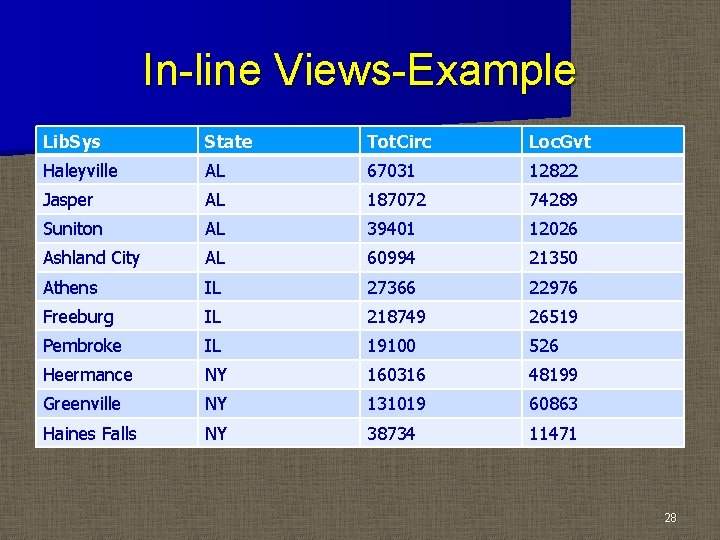 In-line Views-Example

| LibSys | State | TotCirc | LocGvt |
|---|---|---|---|
| Haleyville | AL | 67031 | 12822 |
| Jasper | AL | 187072 | 74289 |
| Suniton | AL | 39401 | 12026 |
| Ashland City | AL | 60994 | 21350 |
| Athens | IL | 27366 | 22976 |
| Freeburg | IL | 218749 | 26519 |
| Pembroke | IL | 19100 | 526 |
| Heermance | NY | 160316 | 48199 |
| Greenville | NY | 131019 | 60863 |
| Haines Falls | NY | 38734 | 11471 |

28